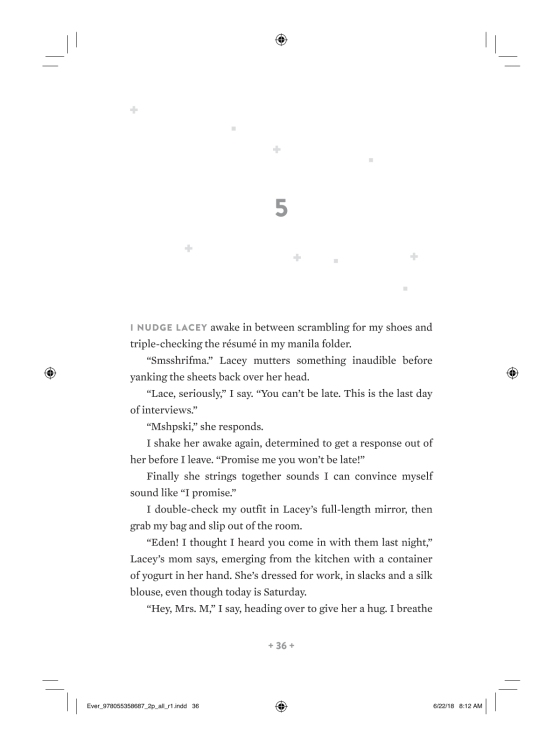 5

I NUDGE LACEY awake in between scrambling for my shoes and triple-checking the résumé in my manila folder.

"Smsshrifma." Lacey mutters something inaudible before yanking the sheets back over her head.

"Lace, seriously," I say. "You can't be late. This is the last day of interviews."

"Mshpski," she responds.

I shake her awake again, determined to get a response out of her before I leave. "Promise me you won't be late!"

Finally she strings together sounds I can convince myself sound like "I promise."

I double-check my outfit in Lacey's full-length mirror, then grab my bag and slip out of the room.

"Eden! I thought I heard you come in with them last night," Lacey's mom says, emerging from the kitchen with a container of yogurt in her hand. She's dressed for work, in slacks and a silk blouse, even though today is Saturday.

"Hey, Mrs. M," I say, heading over to give her a hug. I breathe

+ 36 +

Ever_9780553538687_2p_all_r1.indd 36

6/22/18 8:12 AM